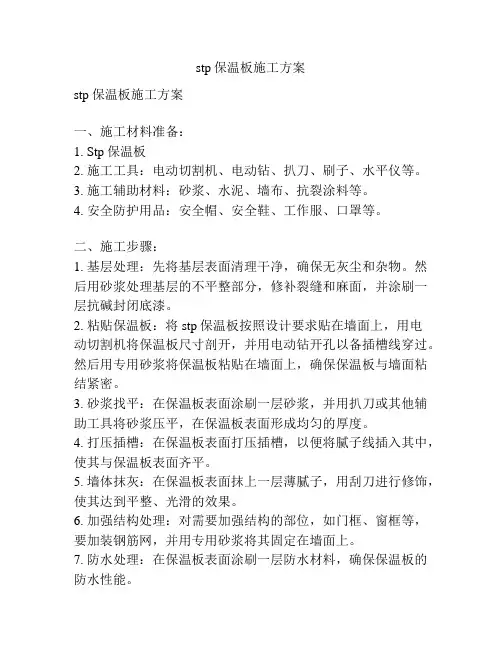 stp 保温板施工方案

stp 保温板施工方案

一、施工材料准备：
1. Stp 保温板
2. 施工工具：电动切割机、电动钻、扒刀、刷子、水平仪等。
3. 施工辅助材料：砂浆、水泥、墙布、抗裂涂料等。
4. 安全防护用品：安全帽、安全鞋、工作服、口罩等。

二、施工步骤：
1. 基层处理：先将基层表面清理干净，确保无灰尘和杂物。然后用砂浆处理基层的不平整部分，修补裂缝和麻面，并涂刷一层抗碱封闭底漆。
2. 粘贴保温板：将 stp 保温板按照设计要求贴在墙面上，用电动切割机将保温板尺寸剖开，并用电动钻开孔以备插槽线穿过。然后用专用砂浆将保温板粘贴在墙面上，确保保温板与墙面粘结紧密。
3. 砂浆找平：在保温板表面涂刷一层砂浆，并用扒刀或其他辅助工具将砂浆压平，在保温板表面形成均匀的厚度。
4. 打压插槽：在保温板表面打压插槽，以便将腻子线插入其中，使其与保温板表面齐平。
5. 墙体抹灰：在保温板表面抹上一层薄腻子，用刮刀进行修饰，使其达到平整、光滑的效果。
6. 加强结构处理：对需要加强结构的部位，如门框、窗框等，要加装钢筋网，并用专用砂浆将其固定在墙面上。
7. 防水处理：在保温板表面涂刷一层防水材料，确保保温板的防水性能。